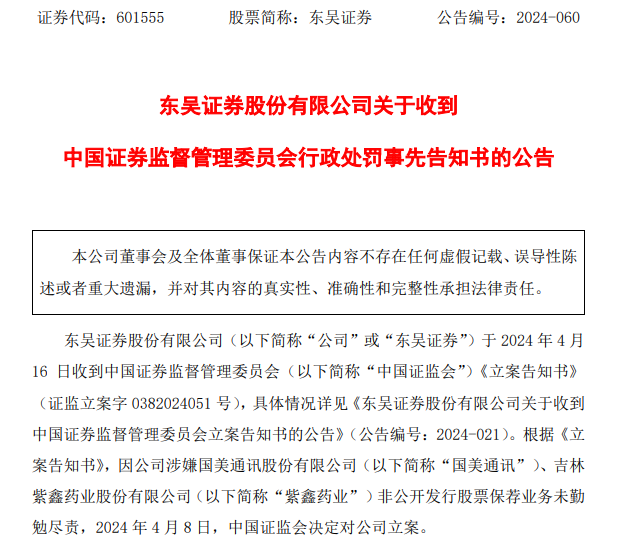 证券代码：601555　　股票简称：东吴证券　　公告编号：2024-060

东吴证券股份有限公司关于收到

中国证券监督管理委员会行政处罚事先告知书的公告

本公司董事会及全体董事保证本公告内容不存在任何虚假记载、误导性陈述或者重大遗漏，并对其内容的真实性、准确性和完整性承担法律责任。

东吴证券股份有限公司（以下简称“公司”或“东吴证券”）于 2024 年 4 月 16 日收到中国证券监督管理委员会（以下简称“中国证监会”）《立案告知书》（证监立案字 0382024051 号），具体情况详见《东吴证券股份有限公司关于收到中国证券监督管理委员会立案告知书的公告》（公告编号：2024-021）。根据《立案告知书》，因公司涉嫌国美通讯股份有限公司（以下简称“国美通讯”）、吉林紫鑫药业股份有限公司（以下简称“紫鑫药业”）非公开发行股票保荐业务未勤勉尽责，2024 年 4 月 8 日，中国证监会决定对公司立案。